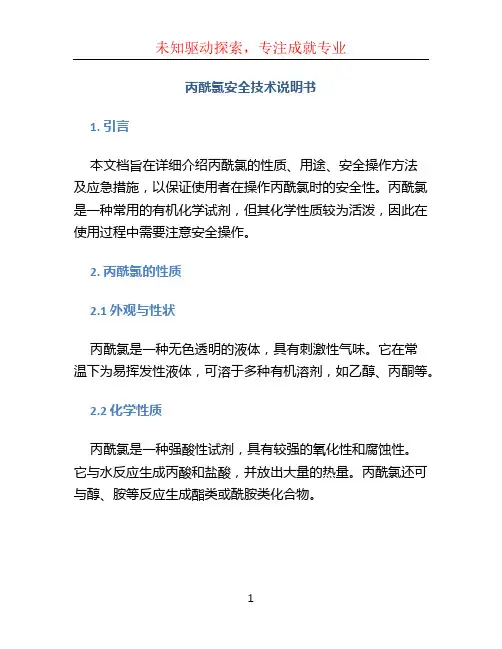 未知驱动探索，专注成就专业

丙酰氯安全技术说明书

1. 引言

本文档旨在详细介绍丙酰氯的性质、用途、安全操作方法及应急措施，以保证使用者在操作丙酰氯时的安全性。丙酰氯是一种常用的有机化学试剂，但其化学性质较为活泼，因此在使用过程中需要注意安全操作。

2. 丙酰氯的性质

2.1 外观与性状

丙酰氯是一种无色透明的液体，具有刺激性气味。它在常温下为易挥发性液体，可溶于多种有机溶剂，如乙醇、丙酮等。

2.2 化学性质

丙酰氯是一种强酸性试剂，具有较强的氧化性和腐蚀性。它与水反应生成丙酸和盐酸，并放出大量的热量。丙酰氯还可与醇、胺等反应生成酯类或酰胺类化合物。

1